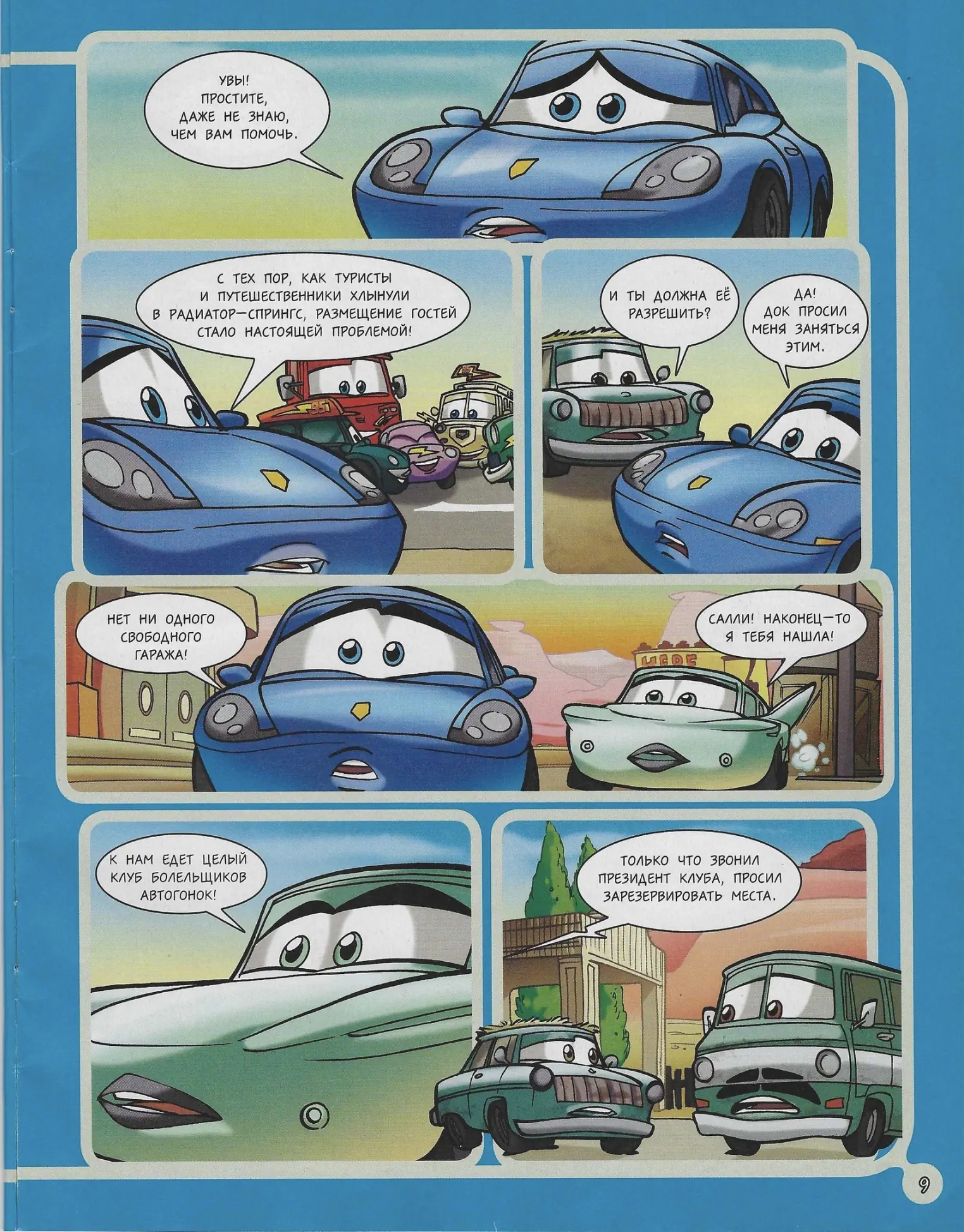 УВЫ! ПРОСТИТЕ, ДАЖЕ НЕ ЗНАЮ, ЧЕМ ВАМ ПОМОЧЬ.

С ТЕХ ПОР, КАК ТУРИСТЫ И ПУТЕШЕСТВЕННИКИ ХЛЫНУЛИ В РАДИАТОР—СПРИНГС, РАЗМЕЩЕНИЕ ГОСТЕЙ СТАЛО НАСТОЯЩЕЙ ПРОБЛЕМОЙ!

И ТЫ ДОЛЖНА ЕЁ РАЗРЕШИТЬ?

ДА! ДОК ПРОСИЛ МЕНЯ ЗАНЯТЬСЯ ЭТИМ.

НЕТ НИ ОДНОГО СВОБОДНОГО ГАРАЖА!

САЛЛИ! НАКОНЕЦ—ТО Я ТЕБЯ НАШЛА!

К НАМ ЕДЕТ ЦЕЛЫЙ КЛУБ БОЛЕЛЬЩИКОВ АВТОГОНОК!

ТОЛЬКО ЧТО ЗВОНИЛ ПРЕЗИДЕНТ КЛУБА, ПРОСИЛ ЗАРЕЗЕРВИРОВАТЬ МЕСТА.

9